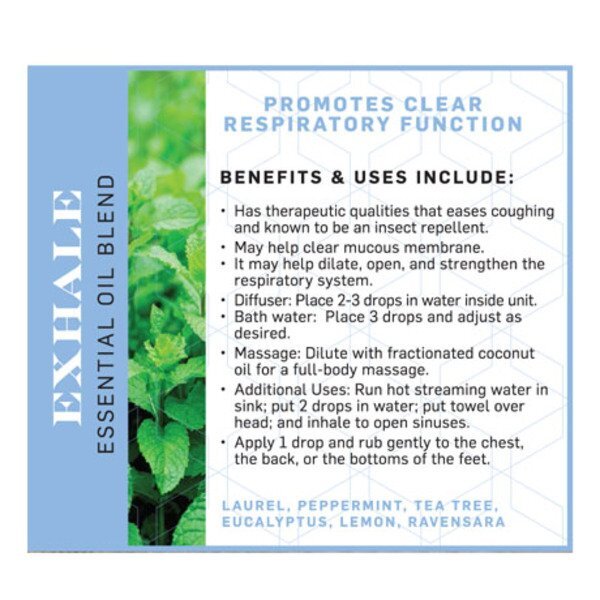 EXHALE

ESSENTIAL OIL BLEND

PROMOTES CLEAR RESPIRATORY FUNCTION

BENEFITS & USES INCLUDE:

• Has therapeutic qualities that eases coughing and known to be an insect repellent.
• May help clear mucous membrane.
• It may help dilate, open, and strengthen the respiratory system.
• Diffuser: Place 2-3 drops in water inside unit.
• Bath water: Place 3 drops and adjust as desired.
• Massage: Dilute with fractionated coconut oil for a full-body massage.
• Additional Uses: Run hot streaming water in sink; put 2 drops in water; put towel over head; and inhale to open sinuses.
• Apply 1 drop and rub gently to the chest, the back, or the bottoms of the feet.

LAUREL, PEPPERMINT, TEA TREE, EUCALYPTUS, LEMON, RAVENSARA